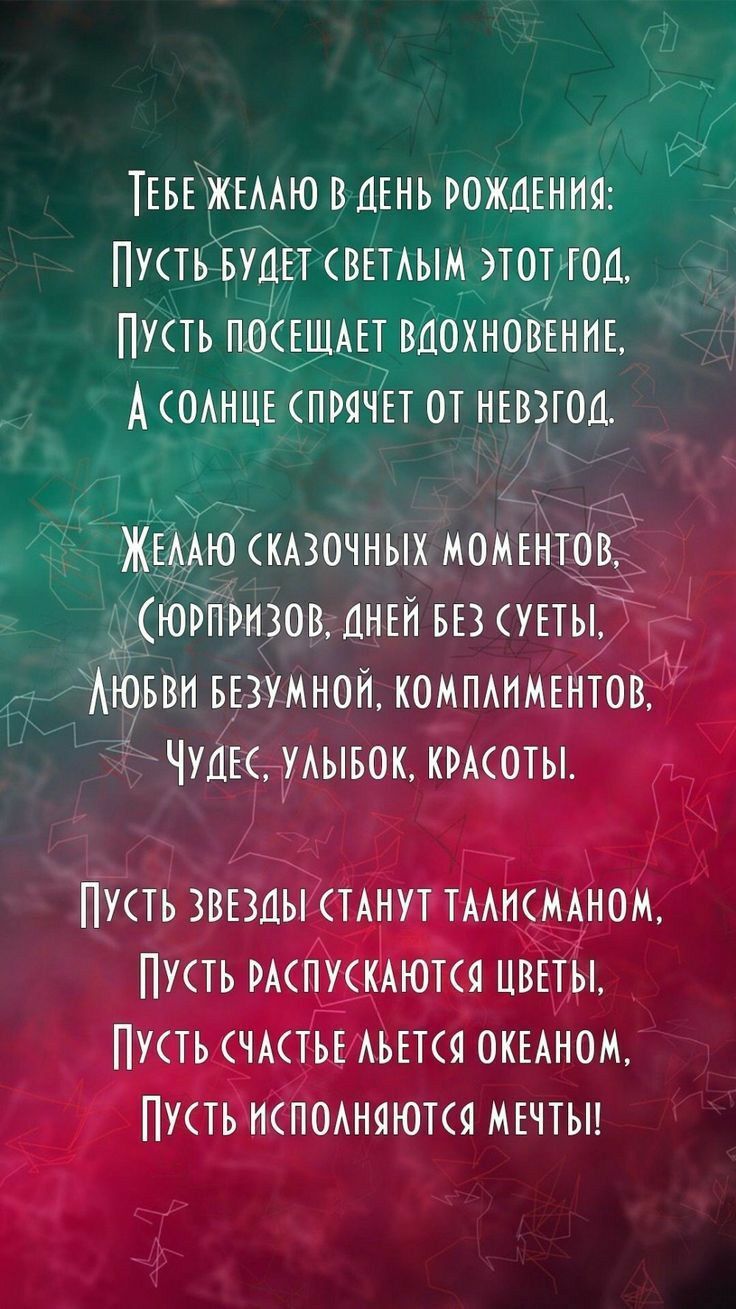 Тебе желаю в день рождения:
Пусть будет светлым этот год,
Пусть посещает вдохновение,
А солнце спрячет от невзгод.

Желаю сказочных моментов,
Сюрпризов, дней без суеты,
Любви безумной, комплиментов,
Чудес, улыбок, красоты.

Пусть звезды станут талисманом,
Пусть распускаются цветы,
Пусть счастье льется океаном,
Пусть исполняются мечты!